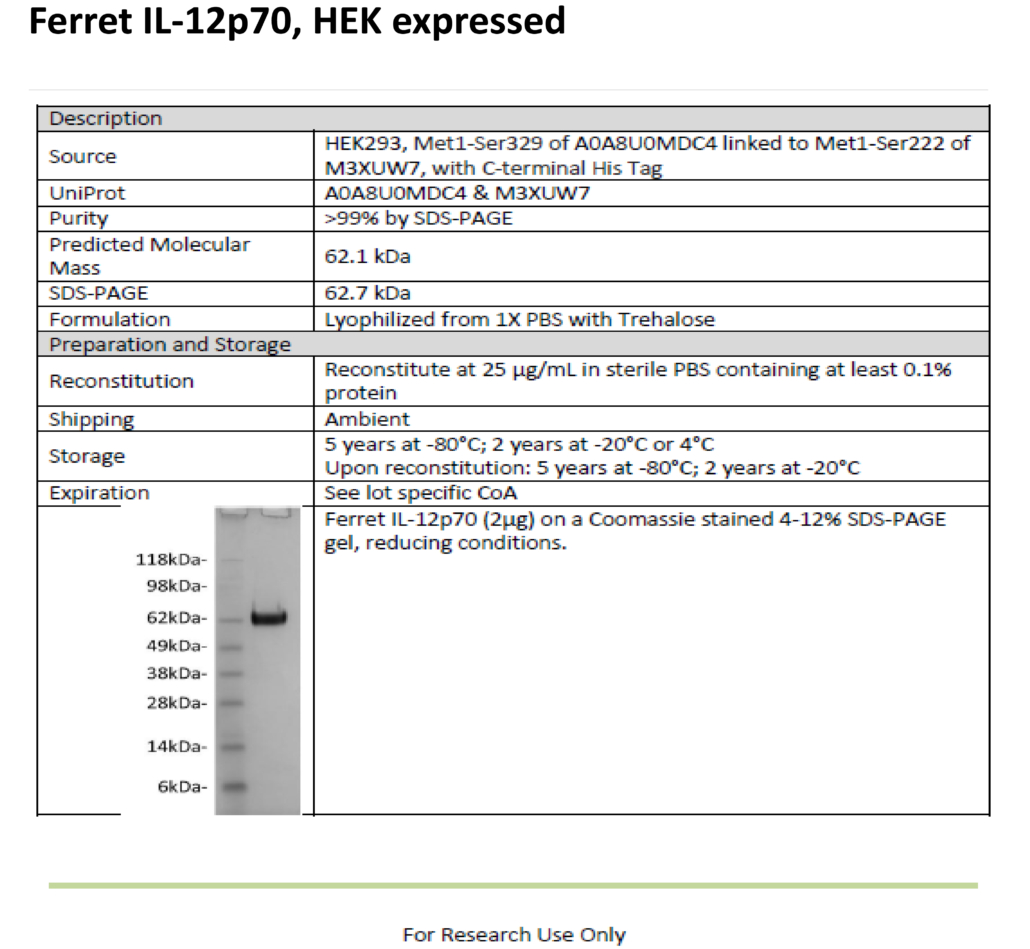 Ferret IL-12p70, HEK expressed

| Description | |
|---|---|
| Source | HEK293, Met1-Ser329 of A0A8U0MDC4 linked to Met1-Ser222 of M3XUW7, with C-terminal His Tag |
| UniProt | A0A8U0MDC4 & M3XUW7 |
| Purity | >99% by SDS-PAGE |
| Predicted Molecular Mass | 62.1 kDa |
| SDS-PAGE | 62.7 kDa |
| Formulation | Lyophilized from 1X PBS with Trehalose |
| Preparation and Storage | |
| Reconstitution | Reconstitute at 25 μg/mL in sterile PBS containing at least 0.1% protein |
| Shipping | Ambient |
| Storage | 5 years at -80°C; 2 years at -20°C or 4°C Upon reconstitution: 5 years at -80°C; 2 years at -20°C |
| Expiration | See lot specific CoA |
| 118kDa- 98kDa- 62kDa- 49kDa- 38kDa- 28kDa- 14kDa- 6kDa- | Ferret IL-12p70 (2μg) on a Coomassie stained 4-12% SDS-PAGE gel, reducing conditions. |

For Research Use Only